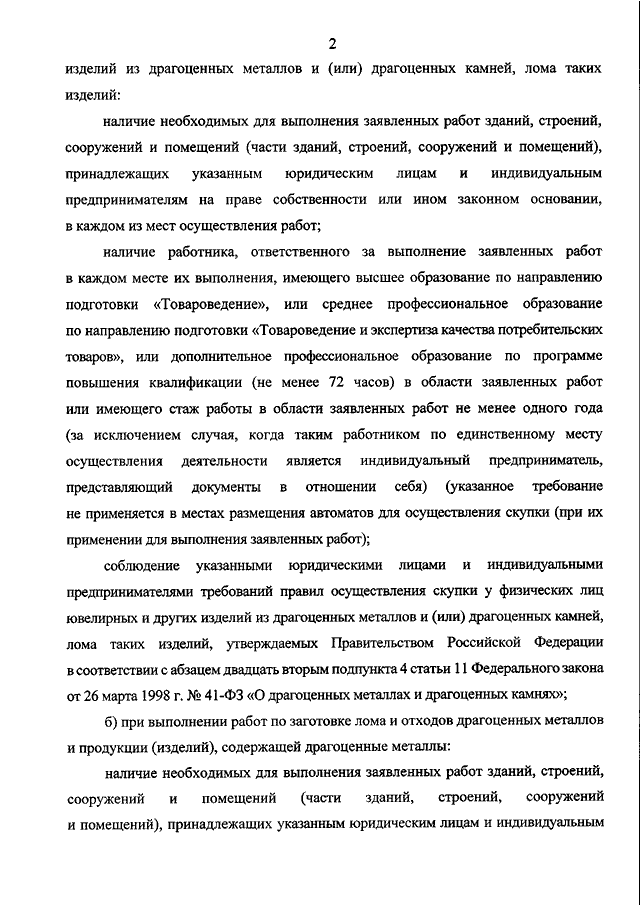 2

изделий из драгоценных металлов и (или) драгоценных камней, лома таких изделий:

наличие необходимых для выполнения заявленных работ зданий, строений, сооружений и помещений (части зданий, строений, сооружений и помещений), принадлежащих указанным юридическим лицам и индивидуальным предпринимателям на праве собственности или ином законном основании, в каждом из мест осуществления работ;

наличие работника, ответственного за выполнение заявленных работ в каждом месте их выполнения, имеющего высшее образование по направлению подготовки «Товароведение», или среднее профессиональное образование по направлению подготовки «Товароведение и экспертиза качества потребительских товаров», или дополнительное профессиональное образование по программе повышения квалификации (не менее 72 часов) в области заявленных работ или имеющего стаж работы в области заявленных работ не менее одного года (за исключением случая, когда таким работником по единственному месту осуществления деятельности является индивидуальный предприниматель, представляющий документы в отношении себя) (указанное требование не применяется в местах размещения автоматов для осуществления скупки (при их применении для выполнения заявленных работ);

соблюдение указанными юридическими лицами и индивидуальными предпринимателями требований правил осуществления скупки у физических лиц ювелирных и других изделий из драгоценных металлов и (или) драгоценных камней, лома таких изделий, утверждаемых Правительством Российской Федерации в соответствии с абзацем двадцать вторым подпункта 4 статьи 11 Федерального закона от 26 марта 1998 г. № 41-ФЗ «О драгоценных металлах и драгоценных камнях»;

б) при выполнении работ по заготовке лома и отходов драгоценных металлов и продукции (изделий), содержащей драгоценные металлы:

наличие необходимых для выполнения заявленных работ зданий, строений, сооружений и помещений (части зданий, строений, сооружений и помещений), принадлежащих указанным юридическим лицам и индивидуальным